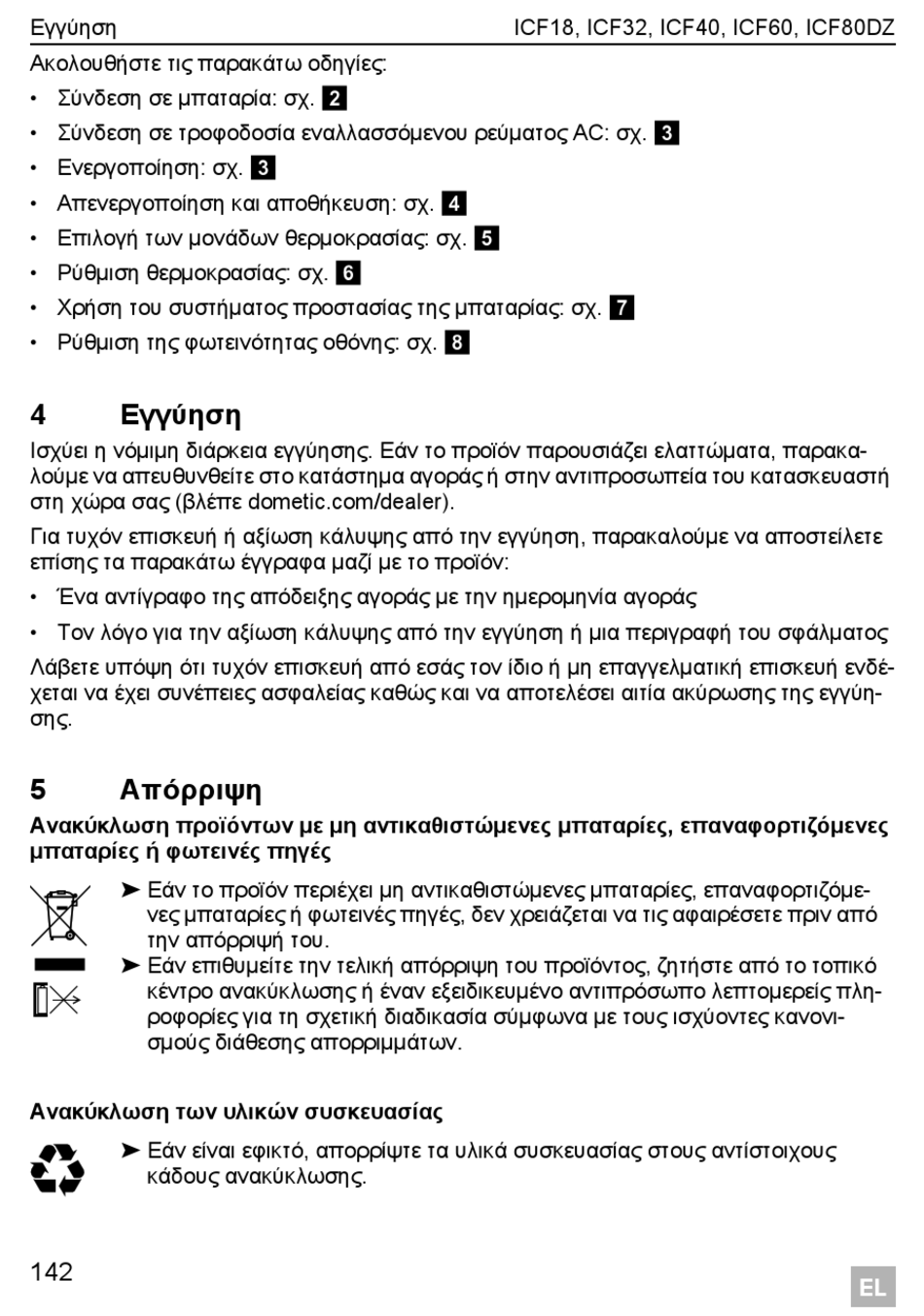 Εγγύηση ICF18, ICF32, ICF40, ICF60, ICF80DZ

Ακολουθήστε τις παρακάτω οδηγίες:

• Σύνδεση σε μπαταρία: σχ. 2
• Σύνδεση σε τροφοδοσία εναλλασσόμενου ρεύματος AC: σχ. 3
• Ενεργοποίηση: σχ. 3
• Απενεργοποίηση και αποθήκευση: σχ. 4
• Επιλογή των μονάδων θερμοκρασίας: σχ. 5
• Ρύθμιση θερμοκρασίας: σχ. 6
• Χρήση του συστήματος προστασίας της μπαταρίας: σχ. 7
• Ρύθμιση της φωτεινότητας οθόνης: σχ. 8

4 Εγγύηση

Ισχύει η νόμιμη διάρκεια εγγύησης. Εάν το προϊόν παρουσιάζει ελαττώματα, παρακαλούμε να απευθυνθείτε στο κατάστημα αγοράς ή στην αντιπροσωπεία του κατασκευαστή στη χώρα σας (βλέπε dometic.com/dealer).

Για τυχόν επισκευή ή αξίωση κάλυψης από την εγγύηση, παρακαλούμε να αποστείλετε επίσης τα παρακάτω έγγραφα μαζί με το προϊόν:

• Ένα αντίγραφο της απόδειξης αγοράς με την ημερομηνία αγοράς
• Τον λόγο για την αξίωση κάλυψης από την εγγύηση ή μια περιγραφή του σφάλματος

Λάβετε υπόψη ότι τυχόν επισκευή από εσάς τον ίδιο ή μη επαγγελματική επισκευή ενδέχεται να έχει συνέπειες ασφαλείας καθώς και να αποτελέσει αιτία ακύρωσης της εγγύησης.

5 Απόρριψη

Ανακύκλωση προϊόντων με μη αντικαθιστώμενες μπαταρίες, επαναφορτιζόμενες μπαταρίες ή φωτεινές πηγές

➤ Εάν το προϊόν περιέχει μη αντικαθιστώμενες μπαταρίες, επαναφορτιζόμενες μπαταρίες ή φωτεινές πηγές, δεν χρειάζεται να τις αφαιρέσετε πριν από την απόρριψή του.
➤ Εάν επιθυμείτε την τελική απόρριψη του προϊόντος, ζητήστε από το τοπικό κέντρο ανακύκλωσης ή έναν εξειδικευμένο αντιπρόσωπο λεπτομερείς πληροφορίες για τη σχετική διαδικασία σύμφωνα με τους ισχύοντες κανονισμούς διάθεσης απορριμμάτων.

Ανακύκλωση των υλικών συσκευασίας

➤ Εάν είναι εφικτό, απορρίψτε τα υλικά συσκευασίας στους αντίστοιχους κάδους ανακύκλωσης.

142 EL